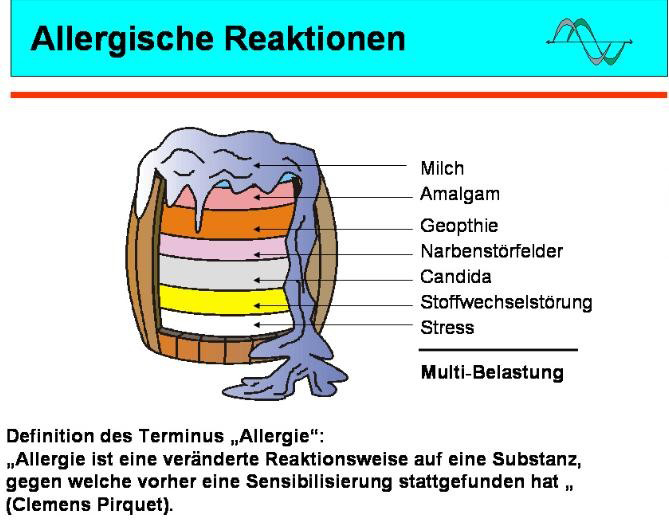 Allergische Reaktionen

Milch
Amalgam
Geopthie
Narbenstörfelder
Candida
Stoffwechselstörung
Stress

Multi-Belastung

Definition des Terminus „Allergie“:
„Allergie ist eine veränderte Reaktionsweise auf eine Substanz, gegen welche vorher eine Sensibilisierung stattgefunden hat „ (Clemens Pirquet).